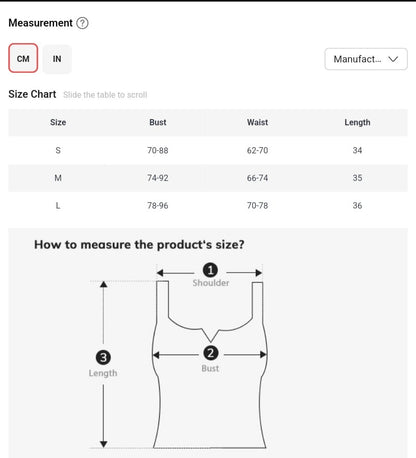 Measurement ?

CM IN

Manufact...

Size Chart Slide the table to scroll

| Size | Bust | Waist | Length |
|---|---|---|---|
| S | 70-88 | 62-70 | 34 |
| M | 74-92 | 66-74 | 35 |
| L | 78-96 | 70-78 | 36 |

How to measure the product's size?

1 Shoulder

2 Bust

3 Length